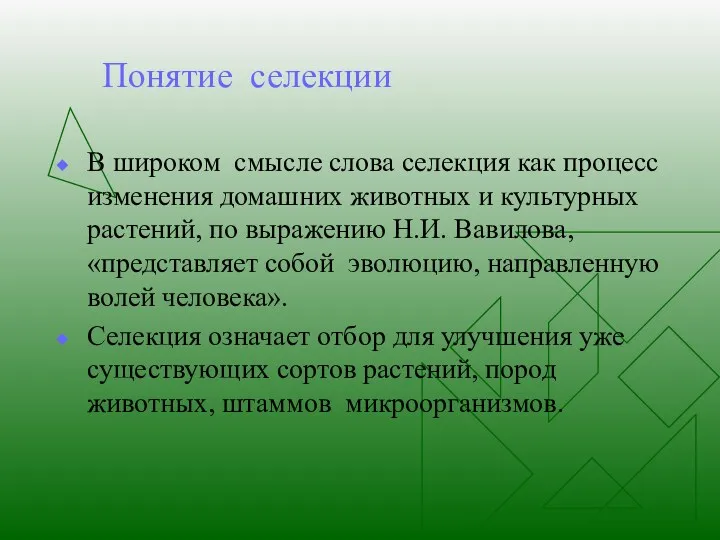 Понятие селекции

В широком смысле слова селекция как процесс изменения домашних животных и культурных растений, по выражению Н.И. Вавилова, «представляет собой эволюцию, направленную волей человека».

Селекция означает отбор для улучшения уже существующих сортов растений, пород животных, штаммов микроорганизмов.